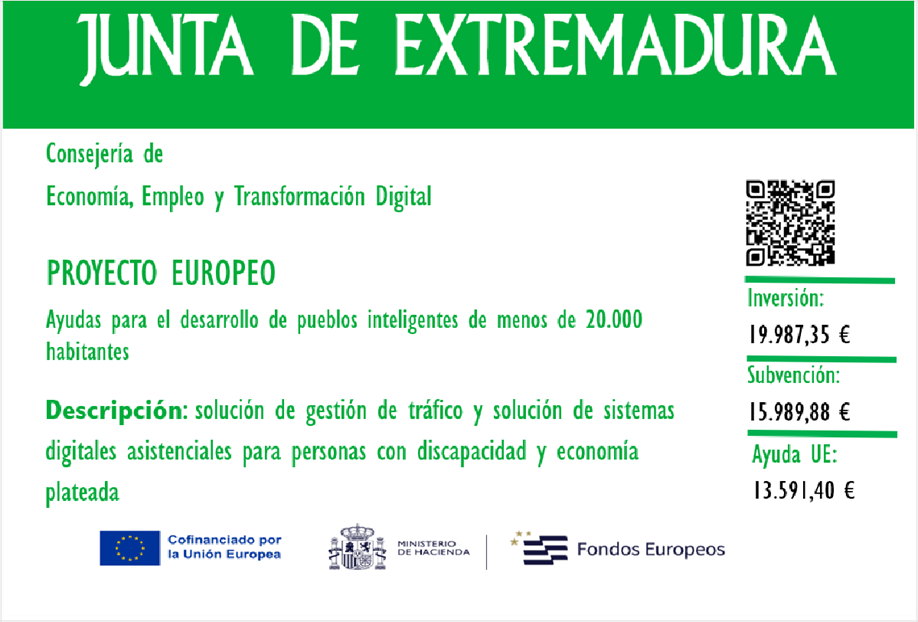 JUNTA DE EXTREMADURA

Consejería de
Economía, Empleo y Transformación Digital

PROYECTO EUROPEO

Ayudas para el desarrollo de pueblos inteligentes de menos de 20.000 habitantes

Descripción: solución de gestión de tráfico y solución de sistemas digitales asistenciales para personas con discapacidad y economía plateada

Inversión:
19.987,35 €

Subvención:
15.989,88 €

Ayuda UE:
13.591,40 €

Cofinanciado por
la Unión Europea

MINISTERIO
DE HACIENDA

Fondos Europeos